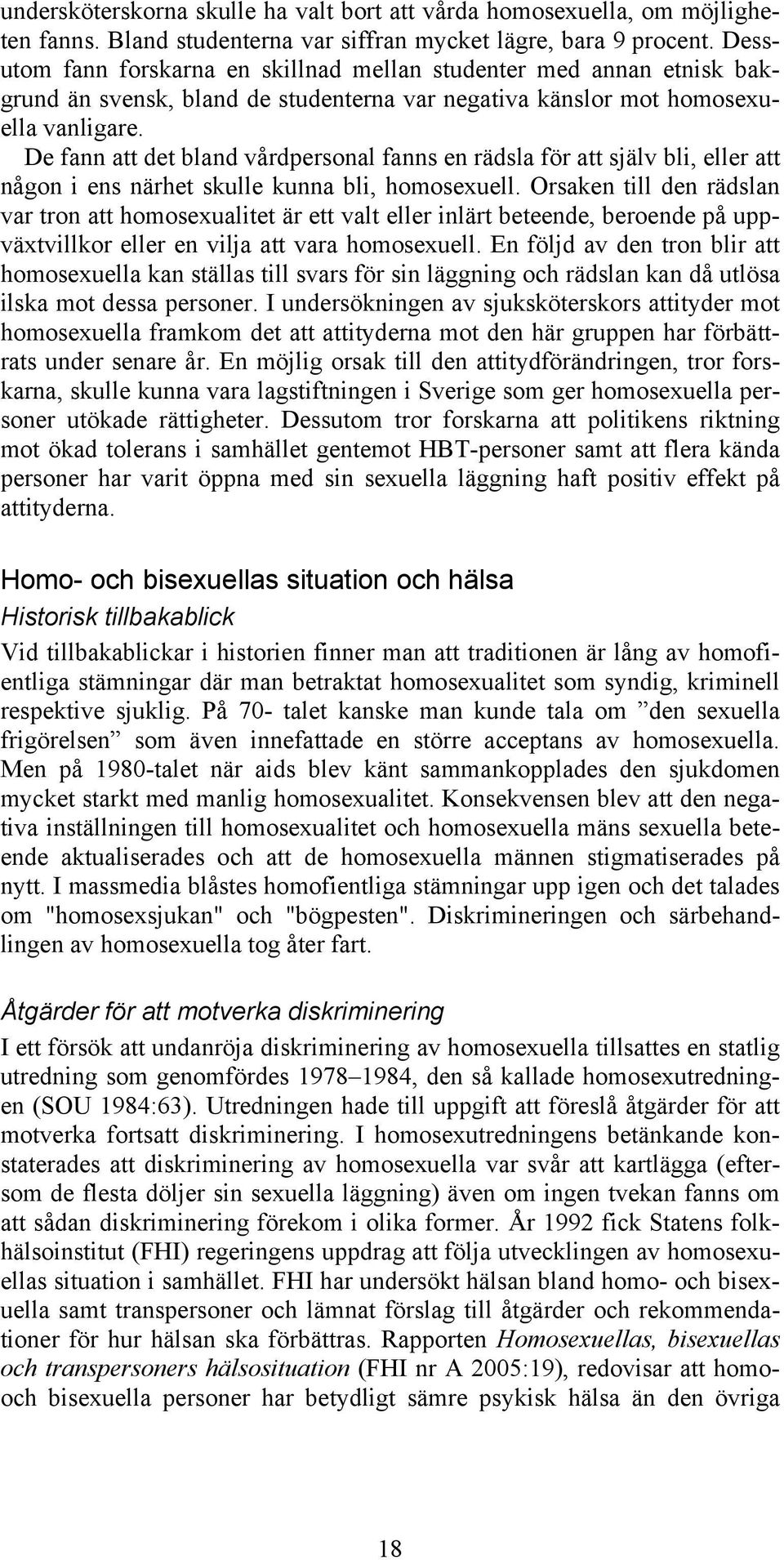 undersköterskorna skulle ha valt bort att vårda homosexuella, om möjligheten fanns. Bland studenterna var siffran mycket lägre, bara 9 procent. Dessutom fann forskarna en skillnad mellan studenter med annan etnisk bakgrund än svensk, bland de studenterna var negativa känslor mot homosexuella vanligare.

De fann att det bland vårdpersonal fanns en rädsla för att själv bli, eller att någon i ens närhet skulle kunna bli, homosexuell. Orsaken till den rädslan var tron att homosexualitet är ett valt eller inlärt beteende, beroende på uppväxtvillkor eller en vilja att vara homosexuell. En följd av den tron blir att homosexuella kan ställas till svars för sin läggning och rädslan kan då utlösa ilska mot dessa personer. I undersökningen av sjuksköterskors attityder mot homosexuella framkom det att attityderna mot den här gruppen har förbättrats under senare år. En möjlig orsak till den attitydförändringen, tror forskarna, skulle kunna vara lagstiftningen i Sverige som ger homosexuella personer utökade rättigheter. Dessutom tror forskarna att politikens riktning mot ökad tolerans i samhället gentemot HBT-personer samt att flera kända personer har varit öppna med sin sexuella läggning haft positiv effekt på attityderna.

Homo- och bisexuellas situation och hälsa

Historisk tillbakablick

Vid tillbakablickar i historien finner man att traditionen är lång av homofientliga stämningar där man betraktat homosexualitet som syndig, kriminell respektive sjuklig. På 70- talet kanske man kunde tala om ”den sexuella frigörelsen” som även innefattade en större acceptans av homosexuella. Men på 1980-talet när aids blev känt sammankopplades den sjukdomen mycket starkt med manlig homosexualitet. Konsekvensen blev att den negativa inställningen till homosexualitet och homosexuella mäns sexuella beteende aktualiserades och att de homosexuella männen stigmatiserades på nytt. I massmedia blåstes homofientliga stämningar upp igen och det talades om "homosexsjukan" och "bögpesten". Diskrimineringen och särbehandlingen av homosexuella tog åter fart.

Åtgärder för att motverka diskriminering

I ett försök att undanröja diskriminering av homosexuella tillsattes en statlig utredning som genomfördes 1978–1984, den så kallade homosexutredningen (SOU 1984:63). Utredningen hade till uppgift att föreslå åtgärder för att motverka fortsatt diskriminering. I homosexutredningens betänkande konstaterades att diskriminering av homosexuella var svår att kartlägga (eftersom de flesta döljer sin sexuella läggning) även om ingen tvekan fanns om att sådan diskriminering förekom i olika former. År 1992 fick Statens folkhälsoinstitut (FHI) regeringens uppdrag att följa utvecklingen av homosexuellas situation i samhället. FHI har undersökt hälsan bland homo- och bisexuella samt transpersoner och lämnat förslag till åtgärder och rekommendationer för hur hälsan ska förbättras. Rapporten Homosexuellas, bisexuellas och transpersoners hälsosituation (FHI nr A 2005:19), redovisar att homo- och bisexuella personer har betydligt sämre psykisk hälsa än den övriga

18